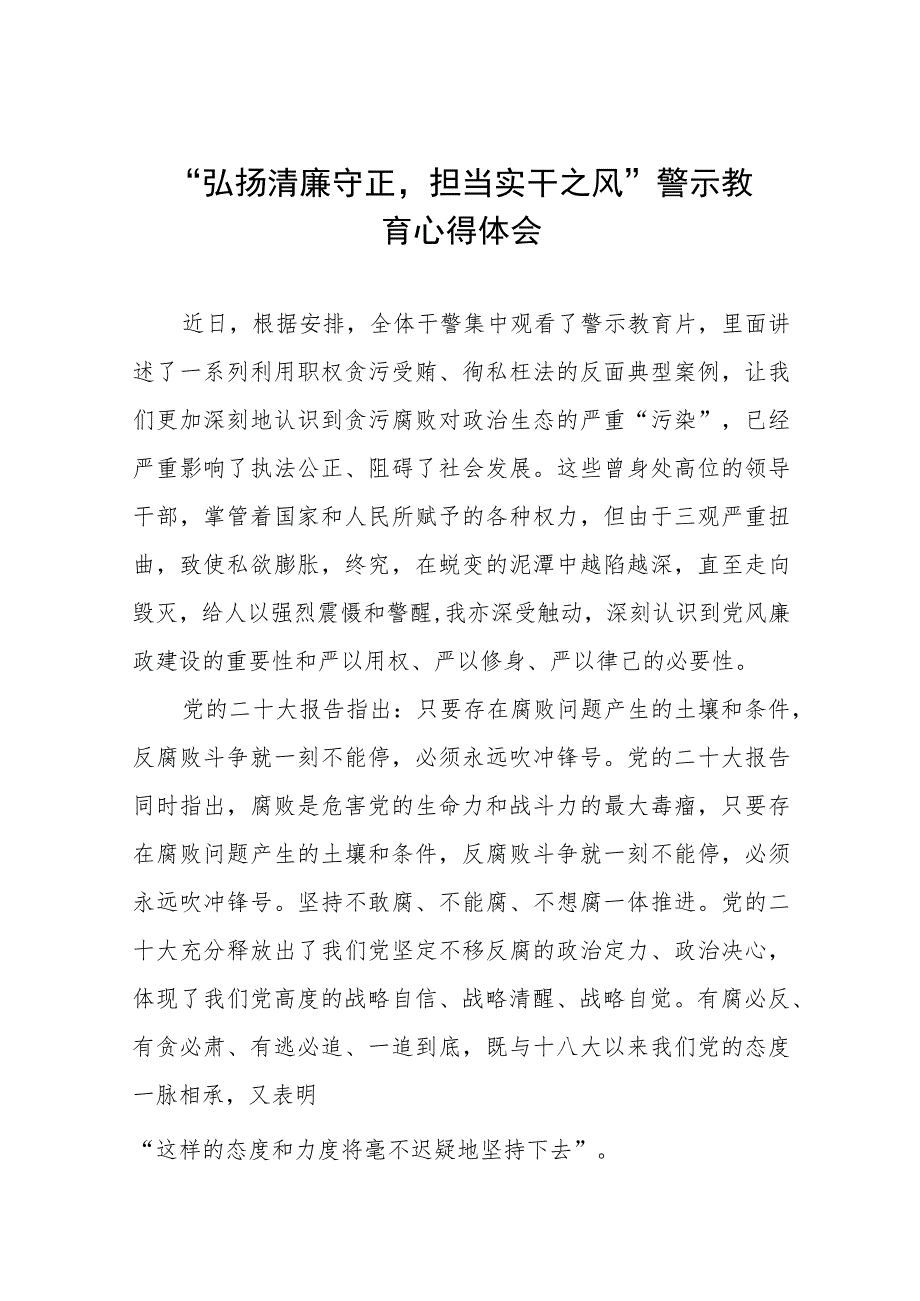 “弘扬清廉守正，担当实干之风”警示教育心得体会

近日，根据安排，全体干警集中观看了警示教育片，里面讲述了一系列利用职权贪污受贿、徇私枉法的反面典型案例，让我们更加深刻地认识到贪污腐败对政治生态的严重“污染”，已经严重影响了执法公正、阻碍了社会发展。这些曾身处高位的领导干部，掌管着国家和人民所赋予的各种权力，但由于三观严重扭曲，致使私欲膨胀，终究，在蜕变的泥潭中越陷越深，直至走向毁灭，给人以强烈震慑和警醒,我亦深受触动，深刻认识到党风廉政建设的重要性和严以用权、严以修身、严以律己的必要性。

党的二十大报告指出：只要存在腐败问题产生的土壤和条件，反腐败斗争就一刻不能停，必须永远吹冲锋号。党的二十大报告同时指出，腐败是危害党的生命力和战斗力的最大毒瘤，只要存在腐败问题产生的土壤和条件，反腐败斗争就一刻不能停，必须永远吹冲锋号。坚持不敢腐、不能腐、不想腐一体推进。党的二十大充分释放出了我们党坚定不移反腐的政治定力、政治决心，体现了我们党高度的战略自信、战略清醒、战略自觉。有腐必反、有贪必肃、有逃必追、一追到底，既与十八大以来我们党的态度一脉相承，又表明

“这样的态度和力度将毫不迟疑地坚持下去”。